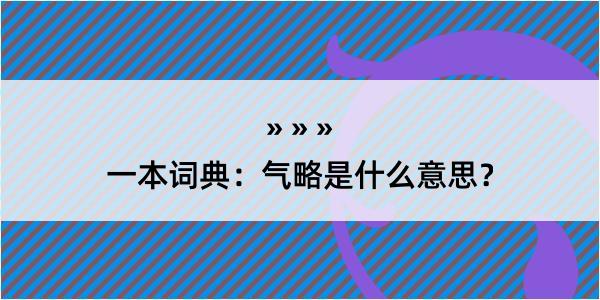 » » »

一本词典：气略是什么意思？